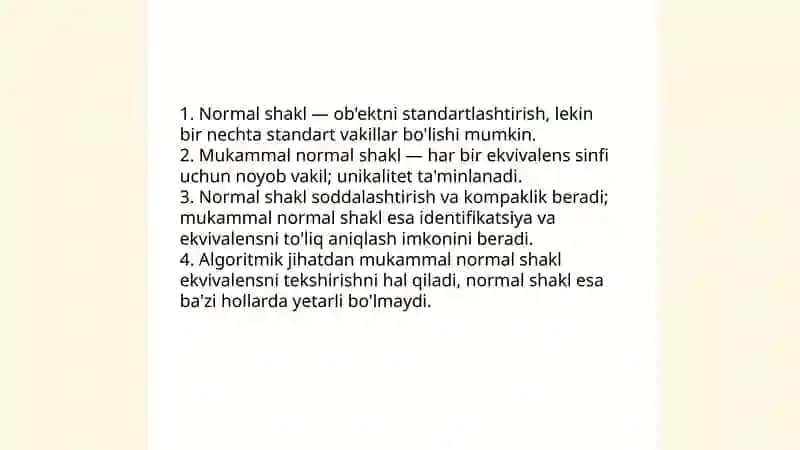 1. Normal shakl — ob'ektni standartlashtirish, lekin bir nechta standart vakillar bo'lishi mumkin.
2. Mukammal normal shakl — har bir ekvivalens sinfi uchun noyob vakil; unikalitet ta'minlanadi.
3. Normal shakl soddalashtirish va kompaklik beradi; mukammal normal shakl esa identifikatsiya va ekvivalensni to'liq aniqlash imkonini beradi.
4. Algoritmik jihatdan mukammal normal shakl ekvivalensni tekshirishni hal qiladi, normal shakl esa ba'zi hollarda yetarli bo'lmaydi.